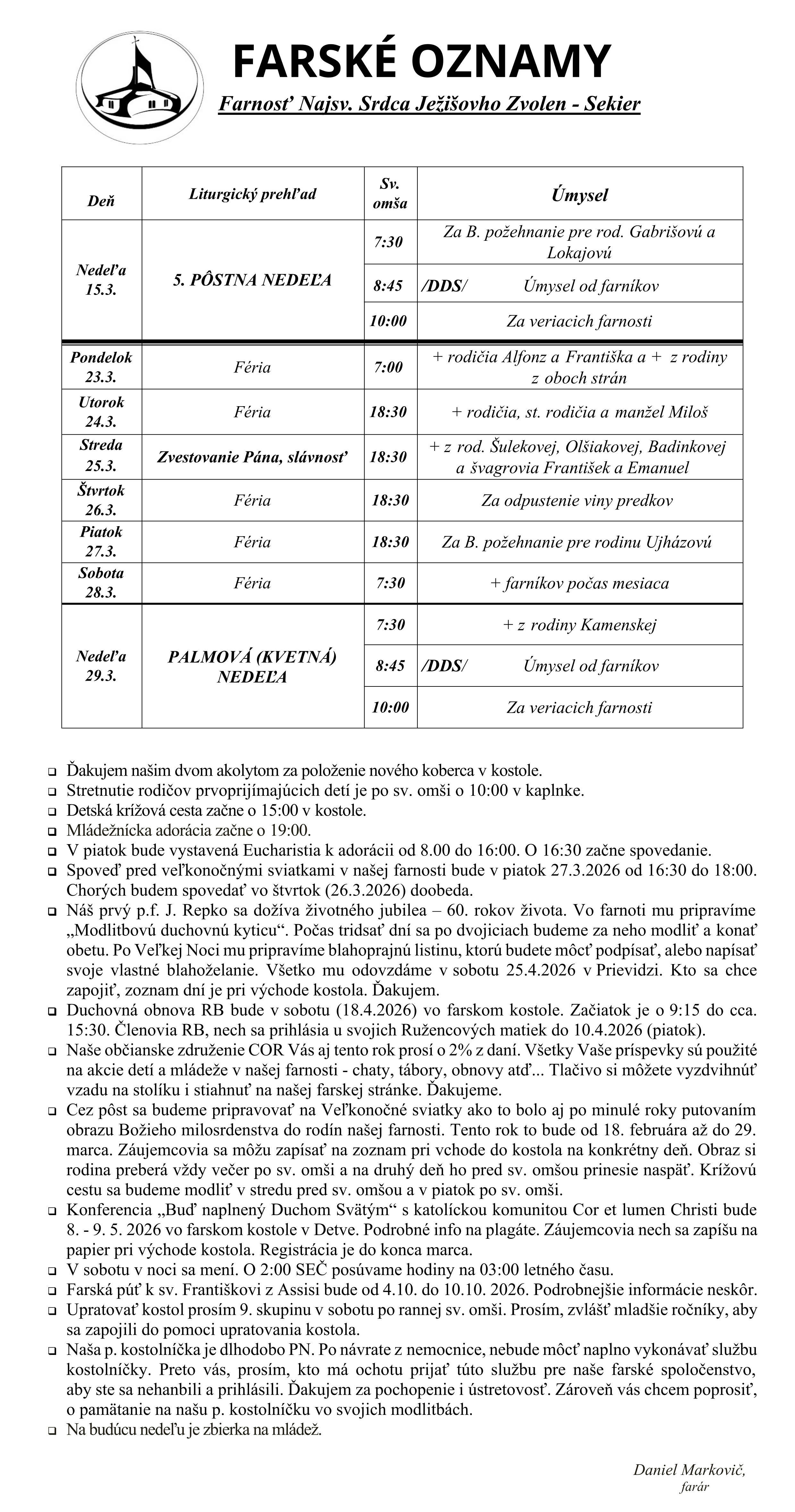 FARSKÉ OZNAMY

Farnosť Najsv. Srdca Ježišovho Zvolen - Sekier

| Deň | Liturgický prehľad | Sv. omša | Úmysel |
|---|---|---|---|
| Nedeľa 15.3. | 5. PÔSTNA NEDEĽA | 7:30 | Za B. požehnanie pre rod. Gabrišovú a Lokajovú |
| | | 8:45 | /DDS/ Úmysel od farníkov |
| | | 10:00 | Za veriacich farnosti |
| Pondelok 23.3. | Féria | 7:00 | + rodičia Alfonz a Františka a + z rodiny z oboch strán |
| Utorok 24.3. | Féria | 18:30 | + rodičia, st. rodičia a manžel Miloš |
| Streda 25.3. | Zvestovanie Pána, slávnosť | 18:30 | + z rod. Šulekovej, Olšiakovej, Badinkovej a švagrovia František a Emanuel |
| Štvrtok 26.3. | Féria | 18:30 | Za odpustenie viny predkov |
| Piatok 27.3. | Féria | 18:30 | Za B. požehnanie pre rodinu Ujházovú |
| Sobota 28.3. | Féria | 7:30 | + farníkov počas mesiaca |
| Nedeľa 29.3. | PALMOVÁ (KVETNÁ) NEDEĽA | 7:30 | + z rodiny Kamenskej |
| | | 8:45 | /DDS/ Úmysel od farníkov |
| | | 10:00 | Za veriacich farnosti |

❑ Ďakujem našim dvom akolytom za položenie nového koberca v kostole.
❑ Stretnutie rodičov prvoprijímajúcich detí je po sv. omši o 10:00 v kaplnke.
❑ Detská krížová cesta začne o 15:00 v kostole.
❑ Mládežnícka adorácia začne o 19:00.
❑ V piatok bude vystavená Eucharistia k adorácii od 8.00 do 16:00. O 16:30 začne spovedanie.
❑ Spoveď pred veľkonočnými sviatkami v našej farnosti bude v piatok 27.3.2026 od 16:30 do 18:00. Chorých budem spovedať vo štvrtok (26.3.2026) doobeda.
❑ Náš prvý p.f. J. Repko sa dožíva životného jubilea – 60. rokov života. Vo farnoti mu pripravíme „Modlitbovú duchovnú kyticu“. Počas tridsať dní sa po dvojiciach budeme za neho modliť a konať obetu. Po Veľkej Noci mu pripravíme blahoprajnú listinu, ktorú budete môcť podpísať, alebo napísať svoje vlastné blahoželanie. Všetko mu odovzdáme v sobotu 25.4.2026 v Prievidzi. Kto sa chce zapojiť, zoznam dní je pri východe kostola. Ďakujem.
❑ Duchovná obnova RB bude v sobotu (18.4.2026) vo farskom kostole. Začiatok je o 9:15 do cca. 15:30. Členovia RB, nech sa prihlásia u svojich Ružencových matiek do 10.4.2026 (piatok).
❑ Naše občianske združenie COR Vás aj tento rok prosí o 2% z daní. Všetky Vaše príspevky sú použité na akcie detí a mládeže v našej farnosti - chaty, tábory, obnovy atď... Tlačivo si môžete vyzdvihnúť vzadu na stolíku i stiahnuť na našej farskej stránke. Ďakujeme.
❑ Cez pôst sa budeme pripravovať na Veľkonočné sviatky ako to bolo aj po minulé roky putovaním obrazu Božieho milosrdenstva do rodín našej farnosti. Tento rok to bude od 18. februára až do 29. marca. Záujemcovia sa môžu zapísať na zoznam pri vchode do kostola na konkrétny deň. Obraz si rodina preberá vždy večer po sv. omši a na druhý deň ho pred sv. omšou prinesie naspäť. Krížovú cestu sa budeme modliť v stredu pred sv. omšou a v piatok po sv. omši.
❑ Konferencia „Buď naplnený Duchom Svätým“ s katolíckou komunitou Cor et lumen Christi bude 8. - 9. 5. 2026 vo farskom kostole v Detve. Podrobné info na plagáte. Záujemcovia nech sa zapíšu na papier pri východe kostola. Registrácia je do konca marca.
❑ V sobotu v noci sa mení. O 2:00 SEČ posúvame hodiny na 03:00 letného času.
❑ Farská púť k sv. Františkovi z Assisi bude od 4.10. do 10.10. 2026. Podrobnejšie informácie neskôr.
❑ Upratovať kostol prosím 9. skupinu v sobotu po rannej sv. omši. Prosím, zvlášť mladšie ročníky, aby sa zapojili do pomoci upratovania kostola.
❑ Naša p. kostolníčka je dlhodobo PN. Po návrate z nemocnice, nebude môcť naplno vykonávať službu kostolníčky. Preto vás, prosím, kto má ochotu prijať túto službu pre naše farské spoločenstvo, aby ste sa nehanbili a prihlásili. Ďakujem za pochopenie i ústretovosť. Zároveň vás chcem poprosiť, o pamätanie na našu p. kostolníčku vo svojich modlitbách.
❑ Na budúcu nedeľu je zbierka na mládež.

Daniel Markovič,
farár